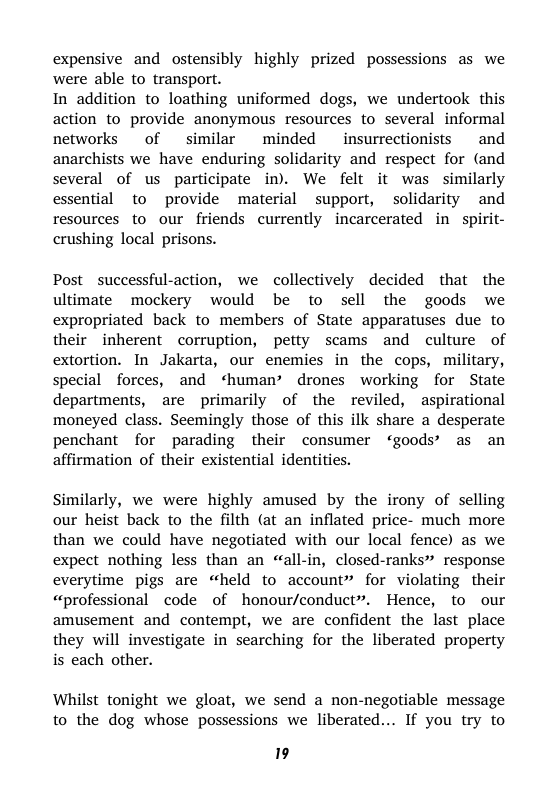 expensive and ostensibly highly prized possessions as we were able to transport.
In addition to loathing uniformed dogs, we undertook this action to provide anonymous resources to several informal networks of similar minded insurrectionists and anarchists we have enduring solidarity and respect for (and several of us participate in). We felt it was similarly essential to provide material support, solidarity and resources to our friends currently incarcerated in spirit-crushing local prisons.

Post successful-action, we collectively decided that the ultimate mockery would be to sell the goods we expropriated back to members of State apparatuses due to their inherent corruption, petty scams and culture of extortion. In Jakarta, our enemies in the cops, military, special forces, and ‘human’ drones working for State departments, are primarily of the reviled, aspirational moneyed class. Seemingly those of this ilk share a desperate penchant for parading their consumer ‘goods’ as an affirmation of their existential identities.

Similarly, we were highly amused by the irony of selling our heist back to the filth (at an inflated price- much more than we could have negotiated with our local fence) as we expect nothing less than an “all-in, closed-ranks” response everytime pigs are “held to account” for violating their “professional code of honour/conduct”. Hence, to our amusement and contempt, we are confident the last place they will investigate in searching for the liberated property is each other.

Whilst tonight we gloat, we send a non-negotiable message to the dog whose possessions we liberated… If you try to

19